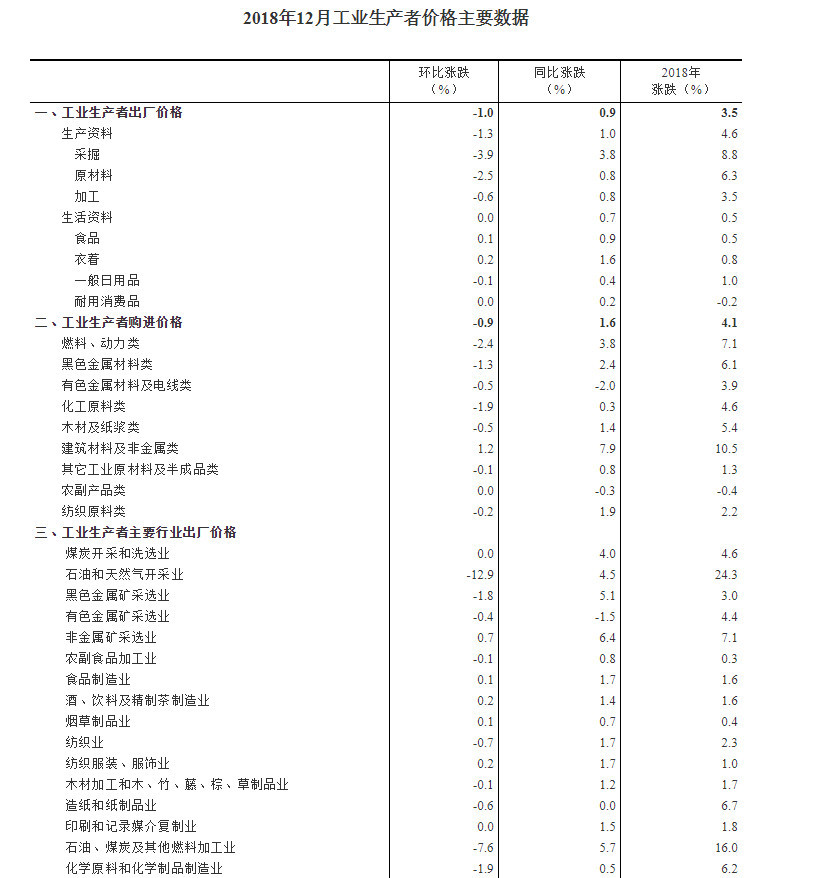 2018年12月工业生产者价格主要数据

| | 环比涨跌（%） | 同比涨跌（%） | 2018年涨跌（%） |
|---|---|---|---|
| 一、工业生产者出厂价格 | -1.0 | 0.9 | 3.5 |
| 生产资料 | -1.3 | 1.0 | 4.6 |
| 采掘 | -3.9 | 3.8 | 8.8 |
| 原材料 | -2.5 | 0.8 | 6.3 |
| 加工 | -0.6 | 0.8 | 3.5 |
| 生活资料 | 0.0 | 0.7 | 0.5 |
| 食品 | 0.1 | 0.9 | 0.5 |
| 衣着 | 0.2 | 1.6 | 0.8 |
| 一般日用品 | -0.1 | 0.4 | 1.0 |
| 耐用消费品 | 0.0 | 0.2 | -0.2 |
| 二、工业生产者购进价格 | -0.9 | 1.6 | 4.1 |
| 燃料、动力类 | -2.4 | 3.8 | 7.1 |
| 黑色金属材料类 | -1.3 | 2.4 | 6.1 |
| 有色金属材料及电线类 | -0.5 | -2.0 | 3.9 |
| 化工原料类 | -1.9 | 0.3 | 4.6 |
| 木材及纸浆类 | -0.5 | 1.4 | 5.4 |
| 建筑材料及非金属类 | 1.2 | 7.9 | 10.5 |
| 其它工业原材料及半成品类 | -0.1 | 0.8 | 1.3 |
| 农副产品类 | 0.0 | -0.3 | -0.4 |
| 纺织原料类 | -0.2 | 1.9 | 2.2 |
| 三、工业生产者主要行业出厂价格 | | | |
| 煤炭开采和洗选业 | 0.0 | 4.0 | 4.6 |
| 石油和天然气开采业 | -12.9 | 4.5 | 24.3 |
| 黑色金属矿采选业 | -1.8 | 5.1 | 3.0 |
| 有色金属矿采选业 | -0.4 | -1.5 | 4.4 |
| 非金属矿采选业 | 0.7 | 6.4 | 7.1 |
| 农副食品加工业 | -0.1 | 0.8 | 0.3 |
| 食品制造业 | 0.1 | 1.7 | 1.6 |
| 酒、饮料及精制茶制造业 | 0.2 | 1.4 | 1.6 |
| 烟草制品业 | 0.1 | 0.7 | 0.4 |
| 纺织业 | -0.7 | 1.7 | 2.3 |
| 纺织服装、服饰业 | 0.2 | 1.7 | 1.0 |
| 木材加工和木、竹、藤、棕、草制品业 | -0.1 | 1.2 | 1.7 |
| 造纸和纸制品业 | -0.6 | 0.0 | 6.7 |
| 印刷和记录媒介复制业 | 0.0 | 1.5 | 1.8 |
| 石油、煤炭及其他燃料加工业 | -7.6 | 5.7 | 16.0 |
| 化学原料和化学制品制造业 | -1.9 | 0.5 | 6.2 |